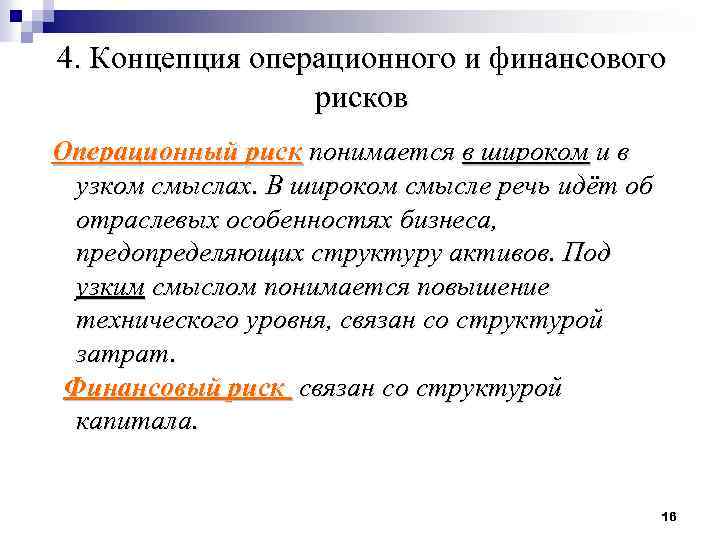 4. Концепция операционного и финансового рисков

Операционный риск понимается в широком и в узком смыслах. В широком смысле речь идёт об отраслевых особенностях бизнеса, предопределяющих структуру активов. Под узким смыслом понимается повышение технического уровня, связан со структурой затрат.

Финансовый риск связан со структурой капитала.

16